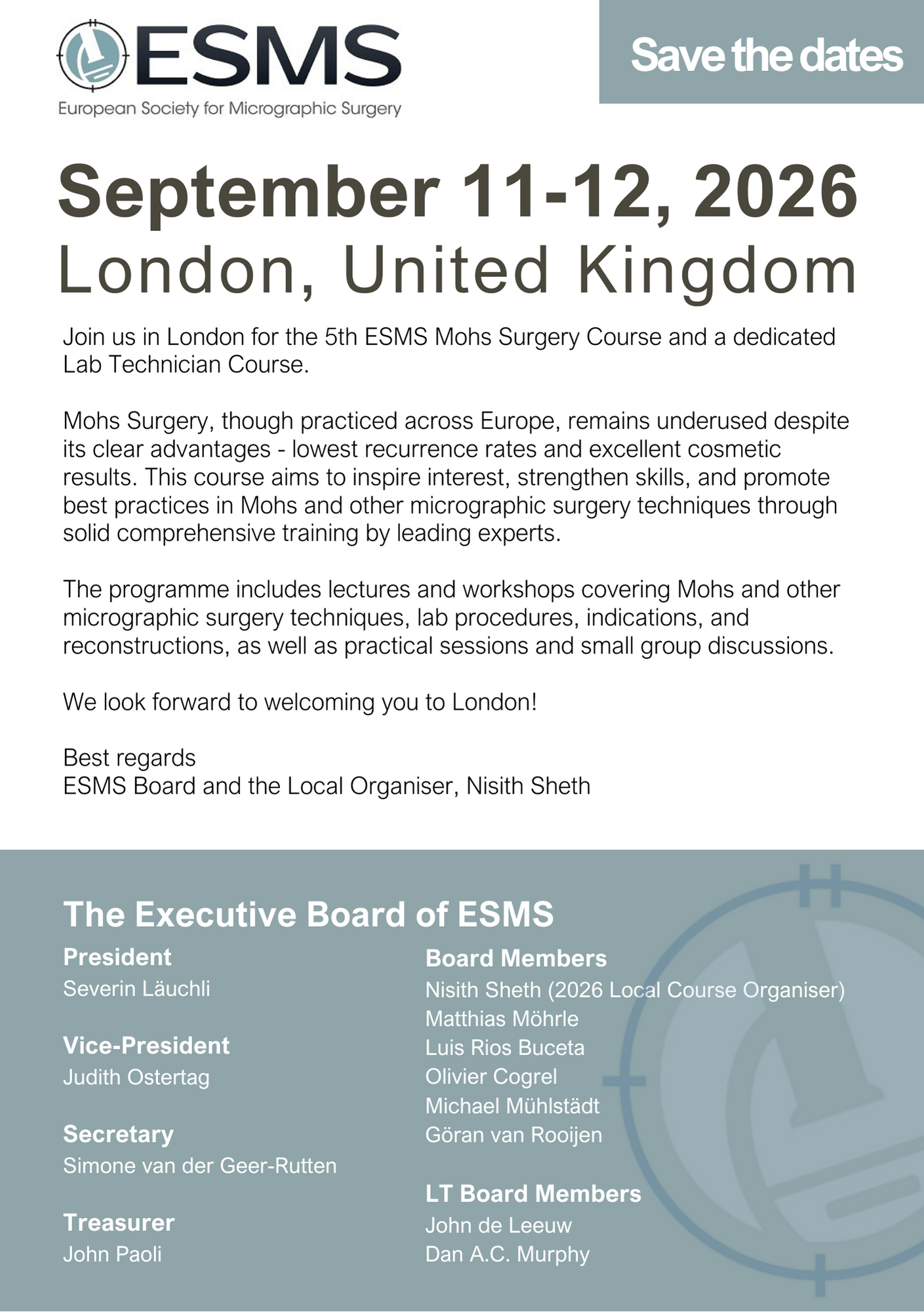 ESMS
European Society for Micrographic Surgery

Save the dates

September 11-12, 2026
London, United Kingdom

Join us in London for the 5th ESMS Mohs Surgery Course and a dedicated Lab Technician Course.

Mohs Surgery, though practiced across Europe, remains underused despite its clear advantages - lowest recurrence rates and excellent cosmetic results. This course aims to inspire interest, strengthen skills, and promote best practices in Mohs and other micrographic surgery techniques through solid comprehensive training by leading experts.

The programme includes lectures and workshops covering Mohs and other micrographic surgery techniques, lab procedures, indications, and reconstructions, as well as practical sessions and small group discussions.

We look forward to welcoming you to London!

Best regards
ESMS Board and the Local Organiser, Nisith Sheth

The Executive Board of ESMS

President
Severin Läuchli

Vice-President
Judith Ostertag

Secretary
Simone van der Geer-Rutten

Treasurer
John Paoli

Board Members
Nisith Sheth (2026 Local Course Organiser)
Matthias Möhrle
Luis Rios Buceta
Olivier Cogrel
Michael Mühlstädt
Göran van Rooijen

LT Board Members
John de Leeuw
Dan A.C. Murphy